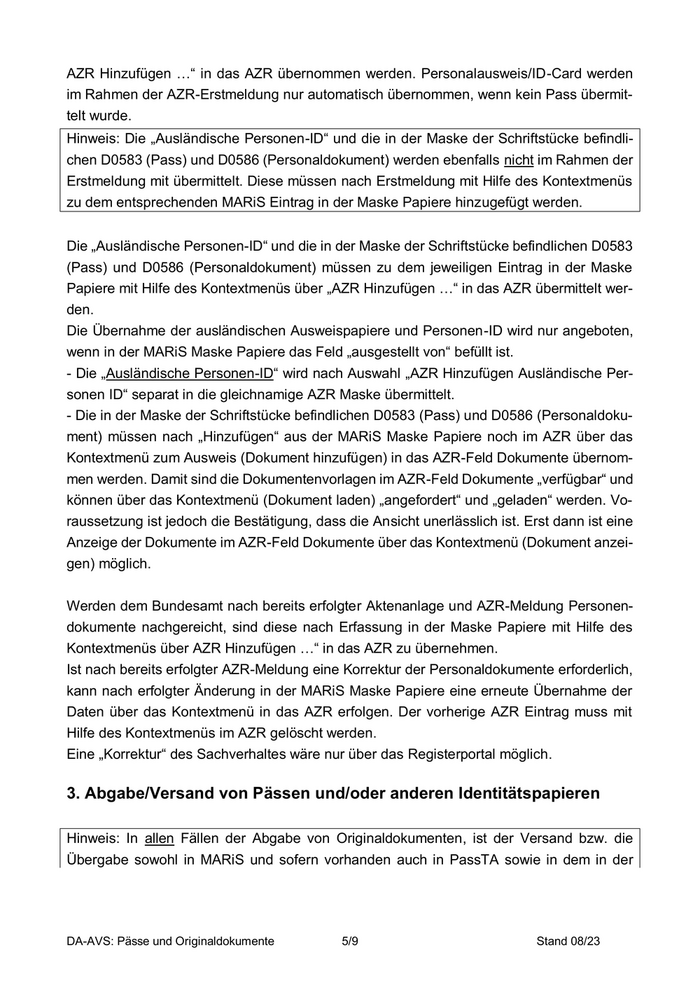 AZR Hinzufügen …“ in das AZR übernommen werden. Personalausweis/ID-Card werden im Rahmen der AZR-Erstmeldung nur automatisch übernommen, wenn kein Pass übermittelt wurde.

Hinweis: Die „Ausländische Personen-ID“ und die in der Maske der Schriftstücke befindlichen D0583 (Pass) und D0586 (Personaldokument) werden ebenfalls nicht im Rahmen der Erstmeldung mit übermittelt. Diese müssen nach Erstmeldung mit Hilfe des Kontextmenüs zu dem entsprechenden MARiS Eintrag in der Maske Papiere hinzugefügt werden.

Die „Ausländische Personen-ID“ und die in der Maske der Schriftstücke befindlichen D0583 (Pass) und D0586 (Personaldokument) müssen zu dem jeweiligen Eintrag in der Maske Papiere mit Hilfe des Kontextmenüs über „AZR Hinzufügen …“ in das AZR übermittelt werden.
Die Übernahme der ausländischen Ausweispapiere und Personen-ID wird nur angeboten, wenn in der MARiS Maske Papiere das Feld „ausgestellt von“ befüllt ist.
- Die „Ausländische Personen-ID“ wird nach Auswahl „AZR Hinzufügen Ausländische Personen ID“ separat in die gleichnamige AZR Maske übermittelt.
- Die in der Maske der Schriftstücke befindlichen D0583 (Pass) und D0586 (Personaldokument) müssen nach „Hinzufügen“ aus der MARiS Maske Papiere noch im AZR über das Kontextmenü zum Ausweis (Dokument hinzufügen) in das AZR-Feld Dokumente übernommen werden. Damit sind die Dokumentenvorlagen im AZR-Feld Dokumente „verfügbar“ und können über das Kontextmenü (Dokument laden) „angefordert“ und „geladen“ werden. Voraussetzung ist jedoch die Bestätigung, dass die Ansicht unerlässlich ist. Erst dann ist eine Anzeige der Dokumente im AZR-Feld Dokumente über das Kontextmenü (Dokument anzeigen) möglich.

Werden dem Bundesamt nach bereits erfolgter Aktenanlage und AZR-Meldung Personendokumente nachgereicht, sind diese nach Erfassung in der Maske Papiere mit Hilfe des Kontextmenüs über AZR Hinzufügen …“ in das AZR zu übernehmen.
Ist nach bereits erfolgter AZR-Meldung eine Korrektur der Personaldokumente erforderlich, kann nach erfolgter Änderung in der MARiS Maske Papiere eine erneute Übernahme der Daten über das Kontextmenü in das AZR erfolgen. Der vorherige AZR Eintrag muss mit Hilfe des Kontextmenüs im AZR gelöscht werden.
Eine „Korrektur“ des Sachverhaltes wäre nur über das Registerportal möglich.

3. Abgabe/Versand von Pässen und/oder anderen Identitätspapieren

Hinweis: In allen Fällen der Abgabe von Originaldokumenten, ist der Versand bzw. die Übergabe sowohl in MARiS und sofern vorhanden auch in PassTA sowie in dem in der

DA-AVS: Pässe und Originaldokumente 5/9 Stand 08/23